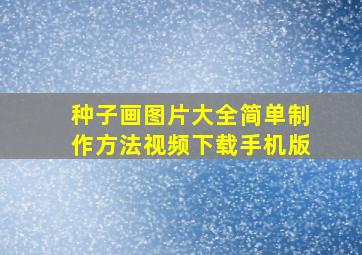 种子画图片大全简单制作方法视频下载手机版